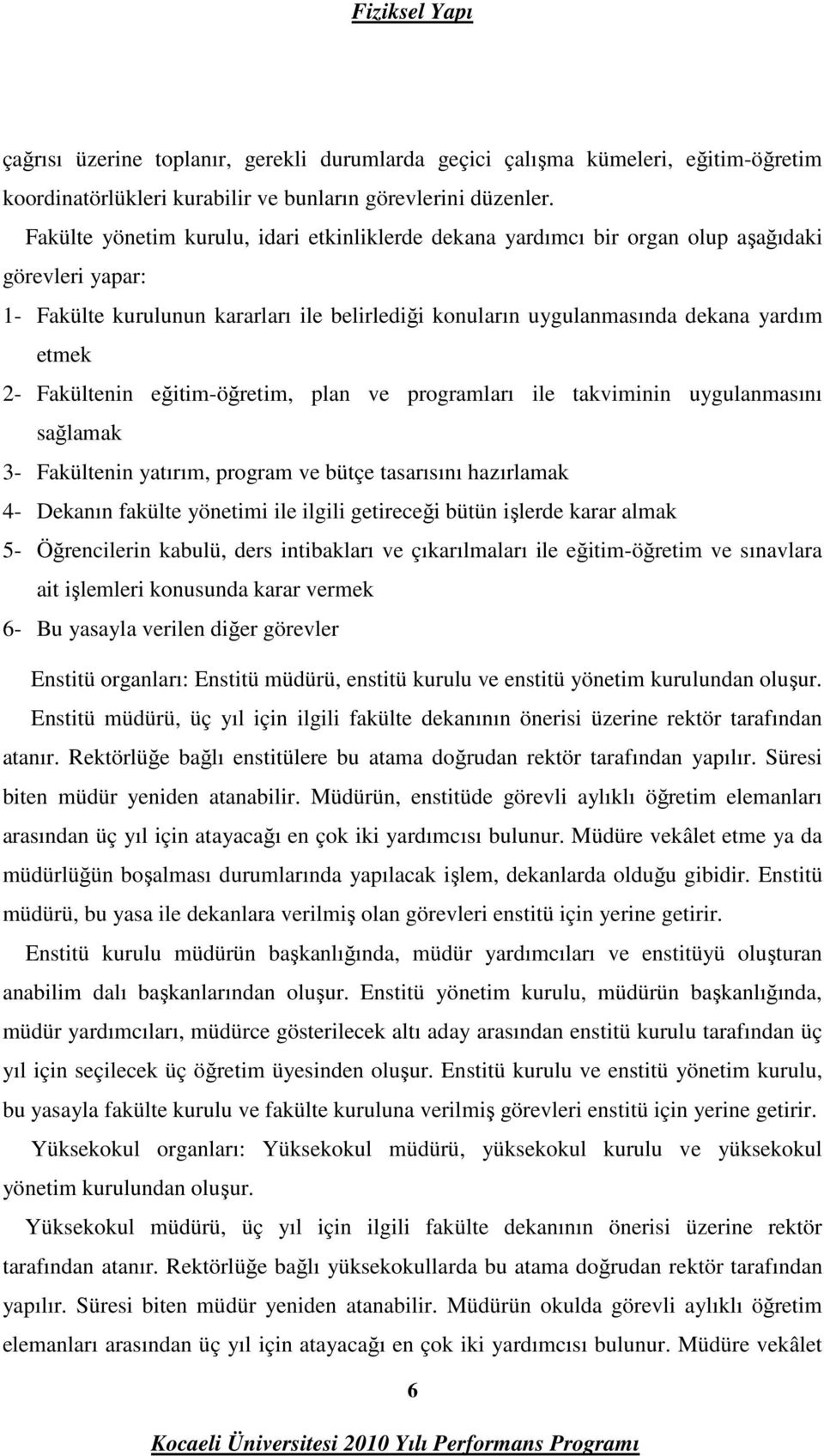 Fiziksel Yapı

çağrısı üzerine toplanır, gerekli durumlarda geçici çalışma kümeleri, eğitim-öğretim koordinatörlükleri kurabilir ve bunların görevlerini düzenler.

Fakülte yönetim kurulu, idari etkinliklerde dekana yardımcı bir organ olup aşağıdaki görevleri yapar:

1- Fakülte kurulunun kararları ile belirlediği konuların uygulanmasında dekana yardım etmek
2- Fakültenin eğitim-öğretim, plan ve programları ile takviminin uygulanmasını sağlamak
3- Fakültenin yatırım, program ve bütçe tasarısını hazırlamak
4- Dekanın fakülte yönetimi ile ilgili getireceği bütün işlerde karar almak
5- Öğrencilerin kabulü, ders intibakları ve çıkarılmaları ile eğitim-öğretim ve sınavlara ait işlemleri konusunda karar vermek
6- Bu yasayla verilen diğer görevler

Enstitü organları: Enstitü müdürü, enstitü kurulu ve enstitü yönetim kurulundan oluşur.

Enstitü müdürü, üç yıl için ilgili fakülte dekanının önerisi üzerine rektör tarafından atanır. Rektörlüğe bağlı enstitülere bu atama doğrudan rektör tarafından yapılır. Süresi biten müdür yeniden atanabilir. Müdürün, enstitüde görevli aylıklı öğretim elemanları arasından üç yıl için atayacağı en çok iki yardımcısı bulunur. Müdüre vekâlet etme ya da müdürlüğün boşalması durumlarında yapılacak işlem, dekanlarda olduğu gibidir. Enstitü müdürü, bu yasa ile dekanlara verilmiş olan görevleri enstitü için yerine getirir.

Enstitü kurulu müdürün başkanlığında, müdür yardımcıları ve enstitüyü oluşturan anabilim dalı başkanlarından oluşur. Enstitü yönetim kurulu, müdürün başkanlığında, müdür yardımcıları, müdürce gösterilecek altı aday arasından enstitü kurulu tarafından üç yıl için seçilecek üç öğretim üyesinden oluşur. Enstitü kurulu ve enstitü yönetim kurulu, bu yasayla fakülte kurulu ve fakülte kuruluna verilmiş görevleri enstitü için yerine getirir.

Yüksekokul organları: Yüksekokul müdürü, yüksekokul kurulu ve yüksekokul yönetim kurulundan oluşur.

Yüksekokul müdürü, üç yıl için ilgili fakülte dekanının önerisi üzerine rektör tarafından atanır. Rektörlüğe bağlı yüksekokullarda bu atama doğrudan rektör tarafından yapılır. Süresi biten müdür yeniden atanabilir. Müdürün okulda görevli aylıklı öğretim elemanları arasından üç yıl için atayacağı en çok iki yardımcısı bulunur. Müdüre vekâlet

6

Kocaeli Üniversitesi 2010 Yılı Performans Programı